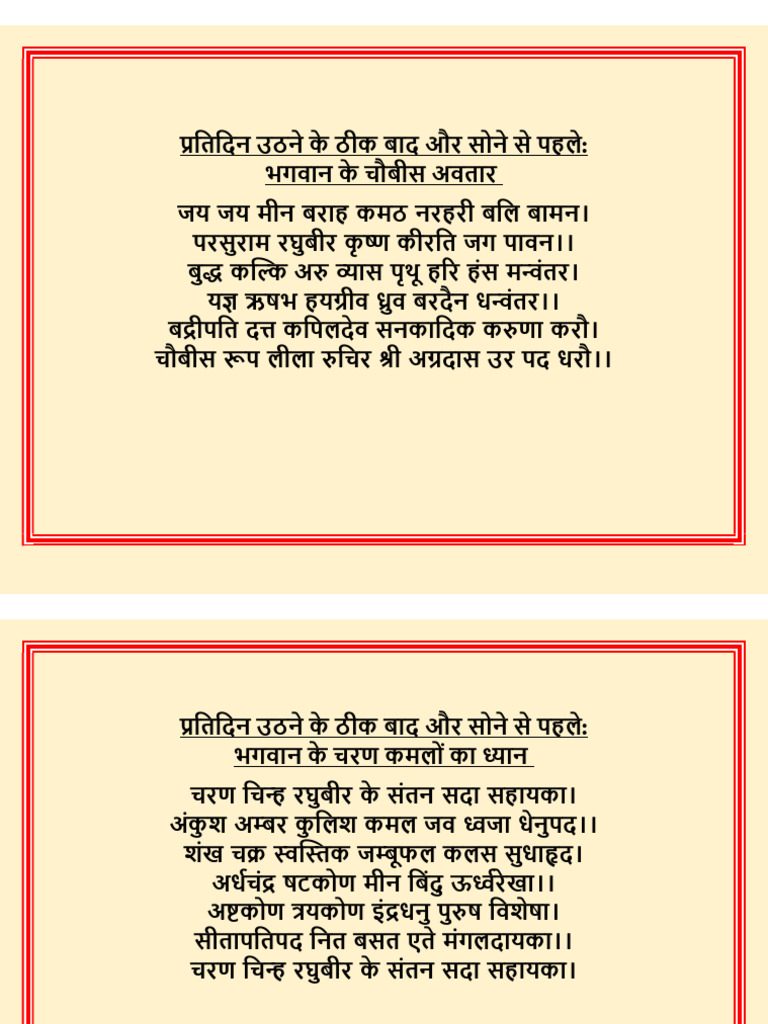 प्रतिदिन उठने के ठीक बाद और सोने से पहले:
भगवान के चौबीस अवतार

जय जय मीन बराह कमठ नरहरी बलि बामन।
परसुराम रघुबीर कृष्ण कीरति जग पावन।।
बुद्ध कल्कि अरु व्यास पृथू हरि हंस मन्वंतर।
यज्ञ ऋषभ हयग्रीव ध्रुव बरदैन धन्वंतर।।
बद्रीपति दत्त कपिलदेव सनकादिक करुणा करौ।
चौबीस रूप लीला रुचिर श्री अग्रदास उर पद धरौ।।

प्रतिदिन उठने के ठीक बाद और सोने से पहले:
भगवान के चरण कमलों का ध्यान

चरण चिन्ह रघुबीर के संतन सदा सहायका।
अंकुश अम्बर कुलिश कमल जव ध्वजा धेनुपद।।
शंख चक्र स्वस्तिक जम्बूफल कलस सुधाहृद।
अर्धचंद्र षटकोण मीन बिंदु ऊर्ध्वरेखा।।
अष्टकोण त्रयकोण इंद्रधनु पुरुष विशेषा।
सीतापतिपद नित बसत एते मंगलदायका।।
चरण चिन्ह रघुबीर के संतन सदा सहायका।